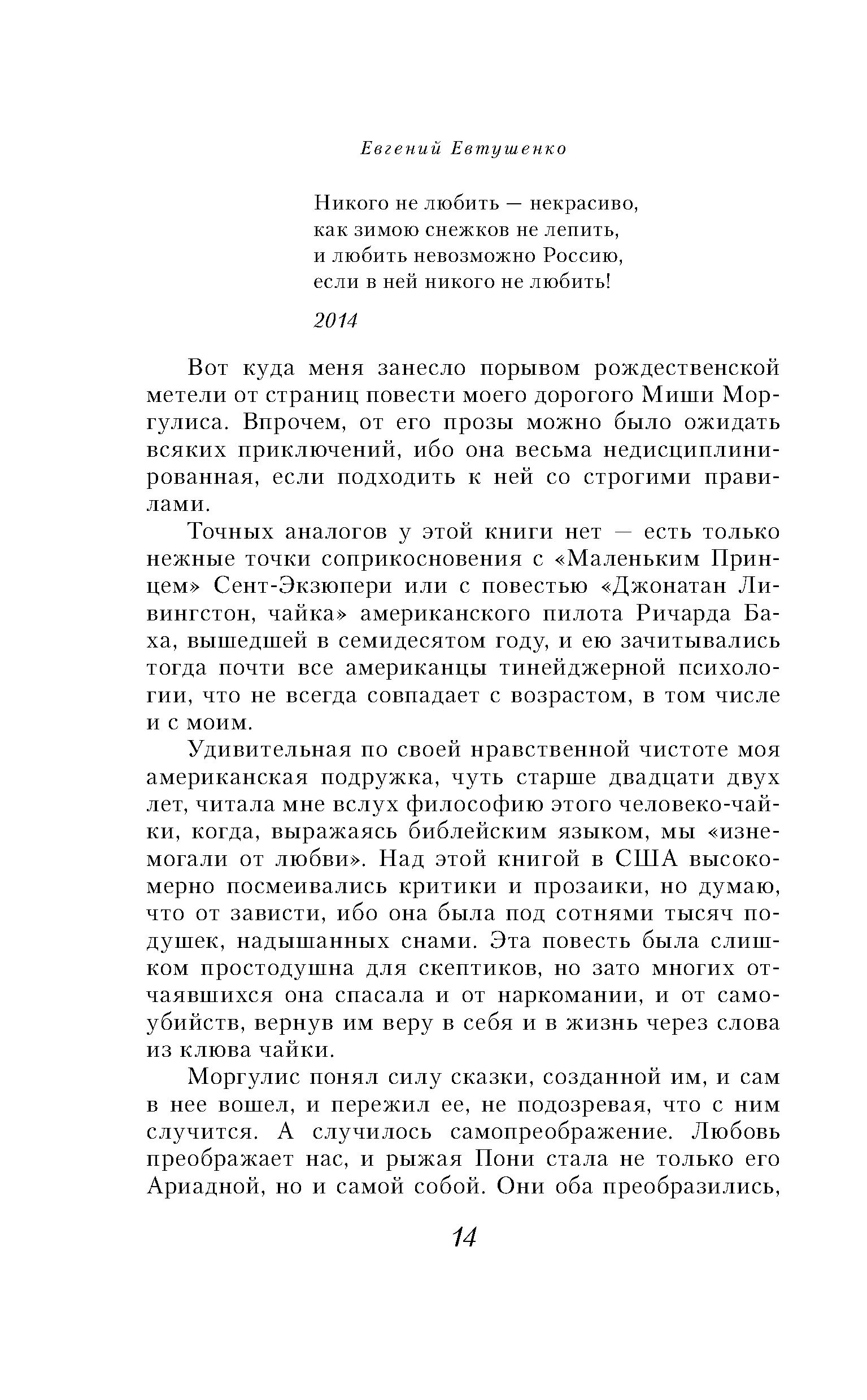 Евгений Евтушенко

Никого не любить — некрасиво,
как зимою снежков не лепить,
и любить невозможно Россию,
если в ней никого не любить!

2014

Вот куда меня занесло порывом рождественской метели от страниц повести моего дорогого Миши Моргулиса. Впрочем, от его прозы можно было ожидать всяких приключений, ибо она весьма недисциплинированная, если подходить к ней со строгими правилами.

Точных аналогов у этой книги нет — есть только нежные точки соприкосновения с «Маленьким Принцем» Сент-Экзюпери или с повестью «Джонатан Ливингстон, чайка» американского пилота Ричарда Баха, вышедшей в семидесятом году, и ею зачитывались тогда почти все американцы тинейджерной психологии, что не всегда совпадает с возрастом, в том числе и с моим.

Удивительная по своей нравственной чистоте моя американская подружка, чуть старше двадцати двух лет, читала мне вслух философию этого человеко-чайки, когда, выражаясь библейским языком, мы «изнемогали от любви». Над этой книгой в США высокомерно посмеивались критики и прозаики, но думаю, что от зависти, ибо она была под сотнями тысяч подушек, надышанных снами. Эта повесть была слишком простодушна для скептиков, но зато многих отчаявшихся она спасала и от наркомании, и от самоубийств, вернув им веру в себя и в жизнь через слова из клюва чайки.

Моргулис понял силу сказки, созданной им, и сам в нее вошел, и пережил ее, не подозревая, что с ним случится. А случилось самопреображение. Любовь преображает нас, и рыжая Пони стала не только его Ариадной, но и самой собой. Они оба преобразились,

14